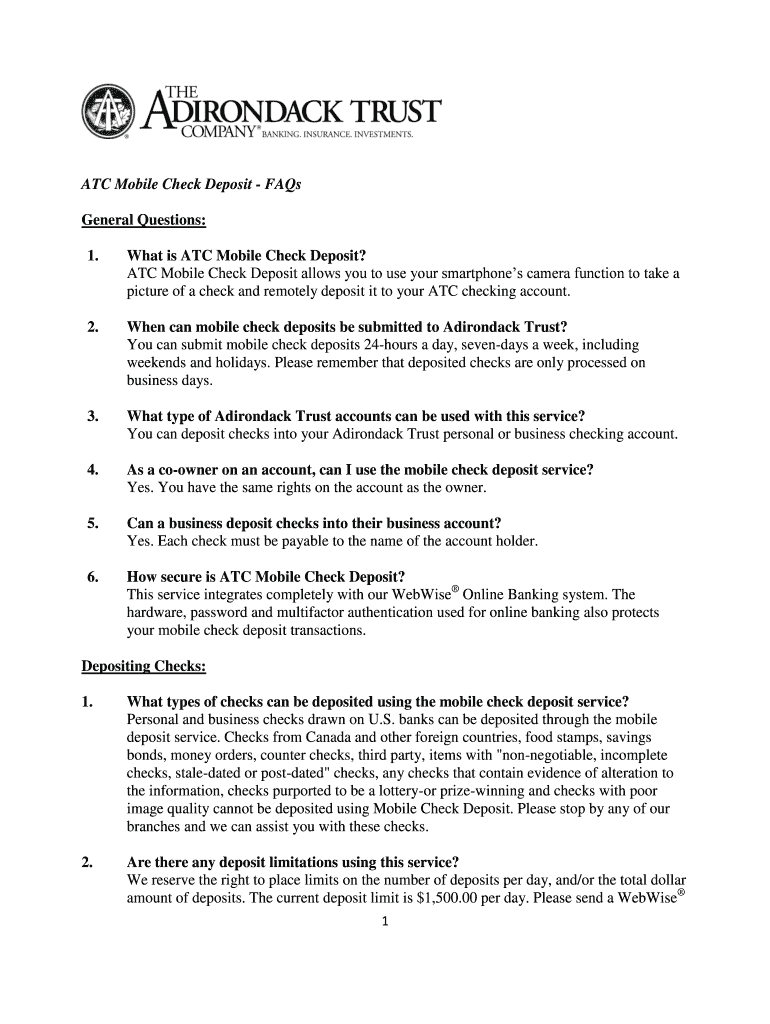 THE ADIRONDACK TRUST COMPANY® BANKING. INSURANCE. INVESTMENTS.

ATC Mobile Check Deposit - FAQs

General Questions:

1. What is ATC Mobile Check Deposit?
ATC Mobile Check Deposit allows you to use your smartphone's camera function to take a picture of a check and remotely deposit it to your ATC checking account.

2. When can mobile check deposits be submitted to Adirondack Trust?
You can submit mobile check deposits 24-hours a day, seven-days a week, including weekends and holidays. Please remember that deposited checks are only processed on business days.

3. What type of Adirondack Trust accounts can be used with this service?
You can deposit checks into your Adirondack Trust personal or business checking account.

4. As a co-owner on an account, can I use the mobile check deposit service?
Yes. You have the same rights on the account as the owner.

5. Can a business deposit checks into their business account?
Yes. Each check must be payable to the name of the account holder.

6. How secure is ATC Mobile Check Deposit?
This service integrates completely with our WebWise® Online Banking system. The hardware, password and multifactor authentication used for online banking also protects your mobile check deposit transactions.

Depositing Checks:

1. What types of checks can be deposited using the mobile check deposit service?
Personal and business checks drawn on U.S. banks can be deposited through the mobile deposit service. Checks from Canada and other foreign countries, food stamps, savings bonds, money orders, counter checks, third party, items with "non-negotiable, incomplete checks, stale-dated or post-dated" checks, any checks that contain evidence of alteration to the information, checks purported to be a lottery-or prize-winning and checks with poor image quality cannot be deposited using Mobile Check Deposit. Please stop by any of our branches and we can assist you with these checks.

2. Are there any deposit limitations using this service?
We reserve the right to place limits on the number of deposits per day, and/or the total dollar amount of deposits. The current deposit limit is $1,500.00 per day. Please send a WebWise®

1